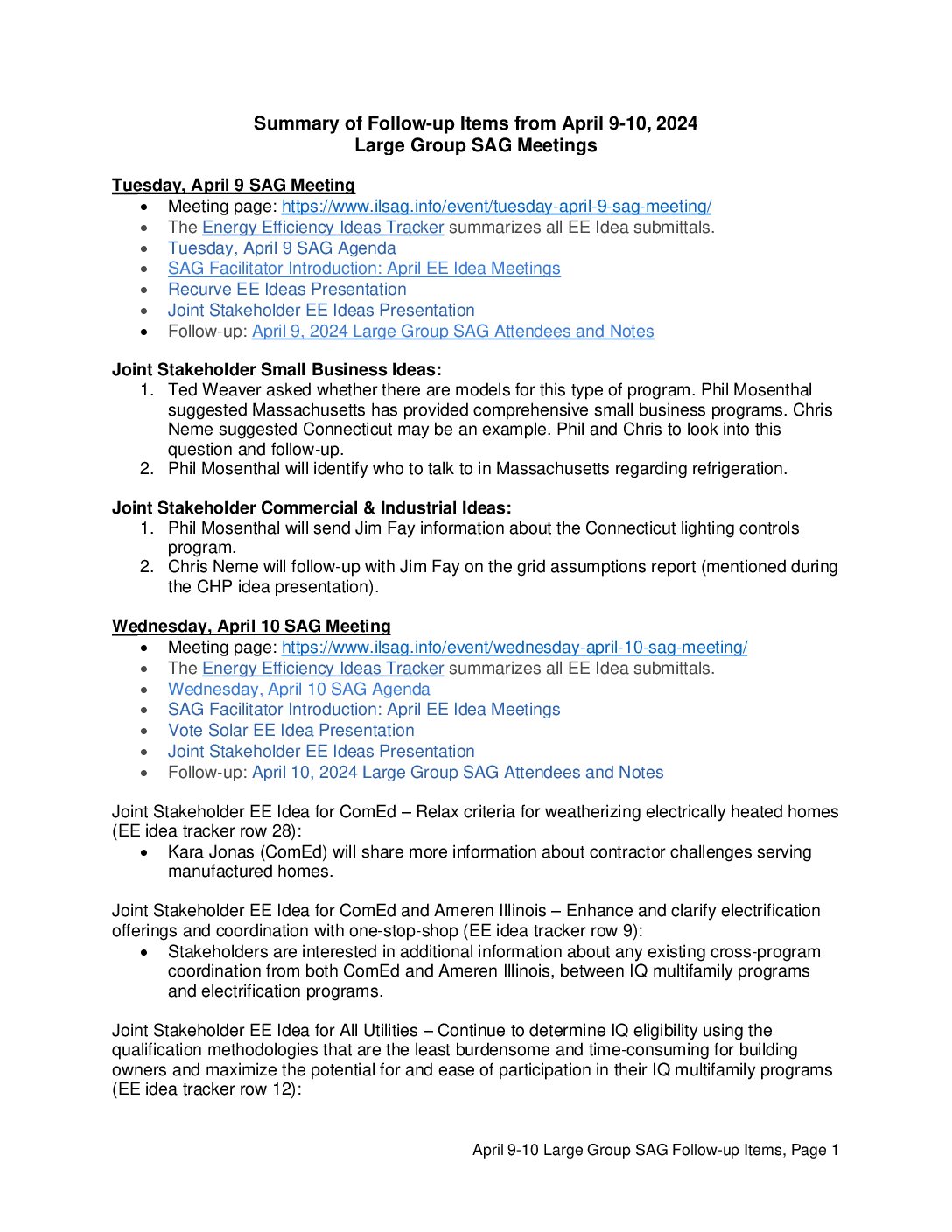 Summary of Follow-up Items from April 9-10, 2024
Large Group SAG Meetings

Tuesday, April 9 SAG Meeting
• Meeting page: https://www.ilsag.info/event/tuesday-april-9-sag-meeting/
• The Energy Efficiency Ideas Tracker summarizes all EE Idea submittals.
• Tuesday, April 9 SAG Agenda
• SAG Facilitator Introduction: April EE Idea Meetings
• Recurve EE Ideas Presentation
• Joint Stakeholder EE Ideas Presentation
• Follow-up: April 9, 2024 Large Group SAG Attendees and Notes

Joint Stakeholder Small Business Ideas:
1. Ted Weaver asked whether there are models for this type of program. Phil Mosenthal suggested Massachusetts has provided comprehensive small business programs. Chris Neme suggested Connecticut may be an example. Phil and Chris to look into this question and follow-up.
2. Phil Mosenthal will identify who to talk to in Massachusetts regarding refrigeration.

Joint Stakeholder Commercial & Industrial Ideas:
1. Phil Mosenthal will send Jim Fay information about the Connecticut lighting controls program.
2. Chris Neme will follow-up with Jim Fay on the grid assumptions report (mentioned during the CHP idea presentation).

Wednesday, April 10 SAG Meeting
• Meeting page: https://www.ilsag.info/event/wednesday-april-10-sag-meeting/
• The Energy Efficiency Ideas Tracker summarizes all EE Idea submittals.
• Wednesday, April 10 SAG Agenda
• SAG Facilitator Introduction: April EE Idea Meetings
• Vote Solar EE Idea Presentation
• Joint Stakeholder EE Ideas Presentation
• Follow-up: April 10, 2024 Large Group SAG Attendees and Notes

Joint Stakeholder EE Idea for ComEd – Relax criteria for weatherizing electrically heated homes (EE idea tracker row 28):
• Kara Jonas (ComEd) will share more information about contractor challenges serving manufactured homes.

Joint Stakeholder EE Idea for ComEd and Ameren Illinois – Enhance and clarify electrification offerings and coordination with one-stop-shop (EE idea tracker row 9):
• Stakeholders are interested in additional information about any existing cross-program coordination from both ComEd and Ameren Illinois, between IQ multifamily programs and electrification programs.

Joint Stakeholder EE Idea for All Utilities – Continue to determine IQ eligibility using the qualification methodologies that are the least burdensome and time-consuming for building owners and maximize the potential for and ease of participation in their IQ multifamily programs (EE idea tracker row 12):

April 9-10 Large Group SAG Follow-up Items, Page 1